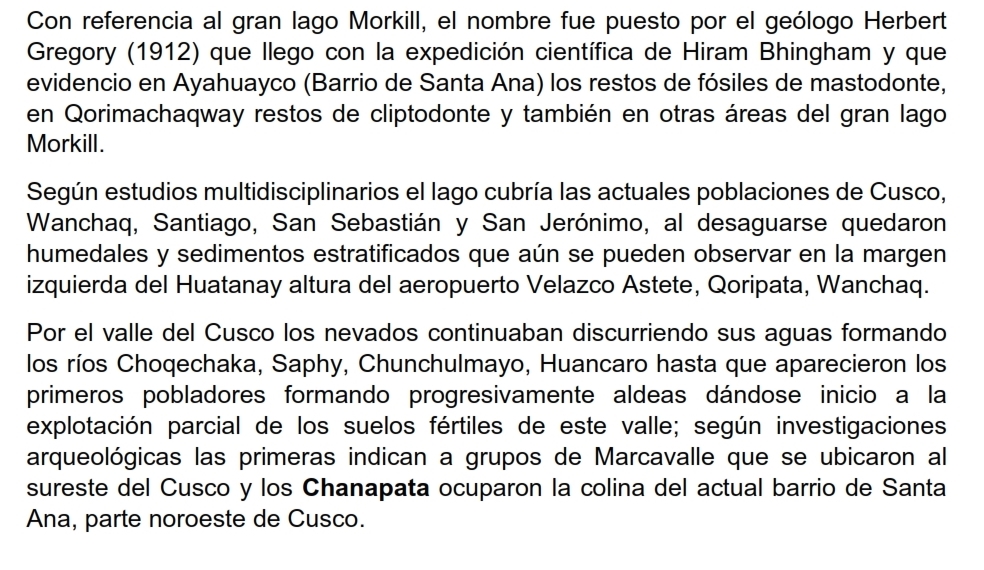 Con referencia al gran lago Morkill, el nombre fue puesto por el geólogo Herbert Gregory (1912) que llego con la expedición científica de Hiram Bhingham y que evidencio en Ayahuayco (Barrio de Santa Ana) los restos de fósiles de mastodonte, en Qorimachaqway restos de cliptodonte y también en otras áreas del gran lago Morkill.

Según estudios multidisciplinarios el lago cubría las actuales poblaciones de Cusco, Wanchaq, Santiago, San Sebastián y San Jerónimo, al desaguarse quedaron humedales y sedimentos estratificados que aún se pueden observar en la margen izquierda del Huatanay altura del aeropuerto Velazco Astete, Qoripata, Wanchaq.

Por el valle del Cusco los nevados continuaban discurriendo sus aguas formando los ríos Choqechaka, Saphy, Chunchulmayo, Huancaro hasta que aparecieron los primeros pobladores formando progresivamente aldeas dándose inicio a la explotación parcial de los suelos fértiles de este valle; según investigaciones arqueológicas las primeras indican a grupos de Marcavalle que se ubicaron al sureste del Cusco y los Chanapata ocuparon la colina del actual barrio de Santa Ana, parte noroeste de Cusco.